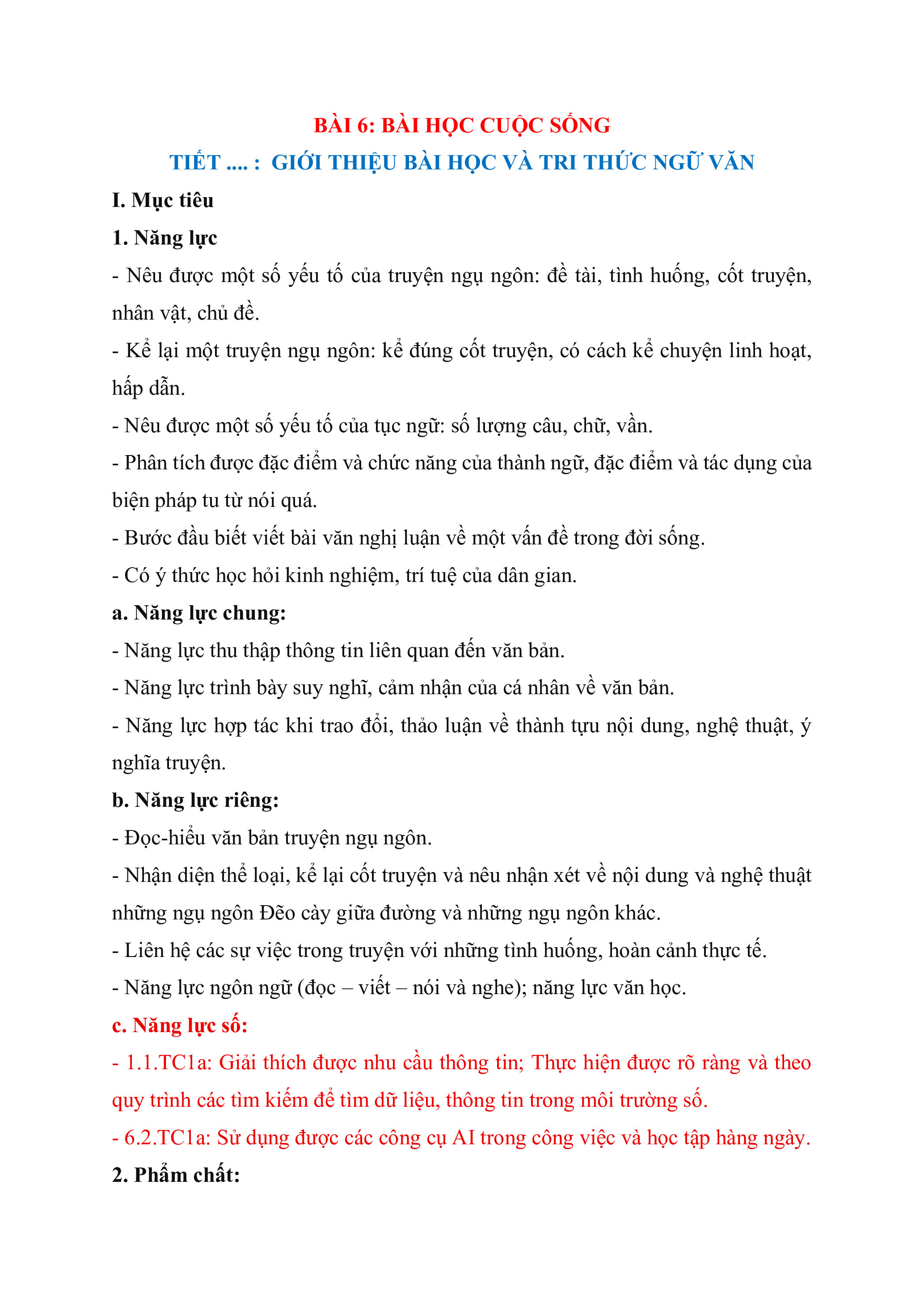 BÀI 6: BÀI HỌC CUỘC SỐNG

TIẾT .... : GIỚI THIỆU BÀI HỌC VÀ TRI THỨC NGỮ VĂN

I. Mục tiêu

1. Năng lực

- Nêu được một số yếu tố của truyện ngụ ngôn: đề tài, tình huống, cốt truyện, nhân vật, chủ đề.

- Kể lại một truyện ngụ ngôn: kể đúng cốt truyện, có cách kể chuyện linh hoạt, hấp dẫn.

- Nêu được một số yếu tố của tục ngữ: số lượng câu, chữ, vần.

- Phân tích được đặc điểm và chức năng của thành ngữ, đặc điểm và tác dụng của biện pháp tu từ nói quá.

- Bước đầu biết viết bài văn nghị luận về một vấn đề trong đời sống.

- Có ý thức học hỏi kinh nghiệm, trí tuệ của dân gian.

a. Năng lực chung:

- Năng lực thu thập thông tin liên quan đến văn bản.

- Năng lực trình bày suy nghĩ, cảm nhận của cá nhân về văn bản.

- Năng lực hợp tác khi trao đổi, thảo luận về thành tựu nội dung, nghệ thuật, ý nghĩa truyện.

b. Năng lực riêng:

- Đọc-hiểu văn bản truyện ngụ ngôn.

- Nhận diện thể loại, kể lại cốt truyện và nêu nhận xét về nội dung và nghệ thuật những ngụ ngôn Đẽo cày giữa đường và những ngụ ngôn khác.

- Liên hệ các sự việc trong truyện với những tình huống, hoàn cảnh thực tế.

- Năng lực ngôn ngữ (đọc – viết – nói và nghe); năng lực văn học.

c. Năng lực số:

- 1.1.TC1a: Giải thích được nhu cầu thông tin; Thực hiện được rõ ràng và theo quy trình các tìm kiếm để tìm dữ liệu, thông tin trong môi trường số.

- 6.2.TC1a: Sử dụng được các công cụ AI trong công việc và học tập hàng ngày.

2. Phẩm chất: